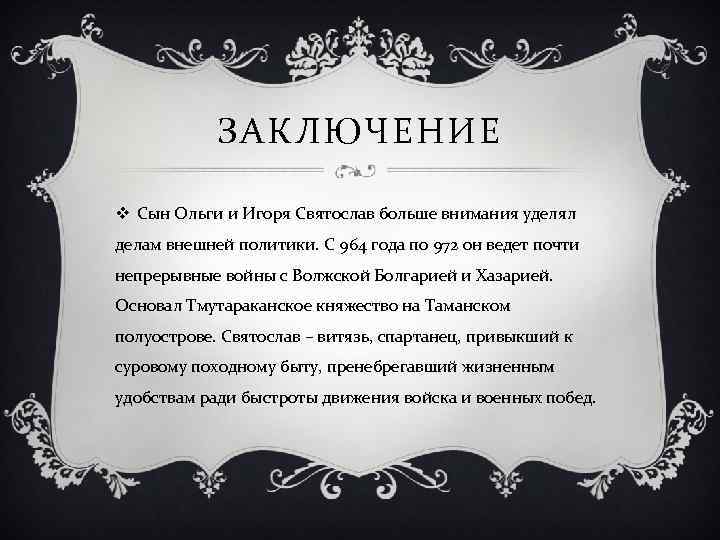 ЗАКЛЮЧЕНИЕ

❖ Сын Ольги и Игоря Святослав больше внимания уделял делам внешней политики. С 964 года по 972 он ведет почти непрерывные войны с Волжской Болгарией и Хазарией. Основал Тмутараканское княжество на Таманском полуострове. Святослав – витязь, спартанец, привыкший к суровому походному быту, пренебрегавший жизненным удобствам ради быстроты движения войска и военных побед.